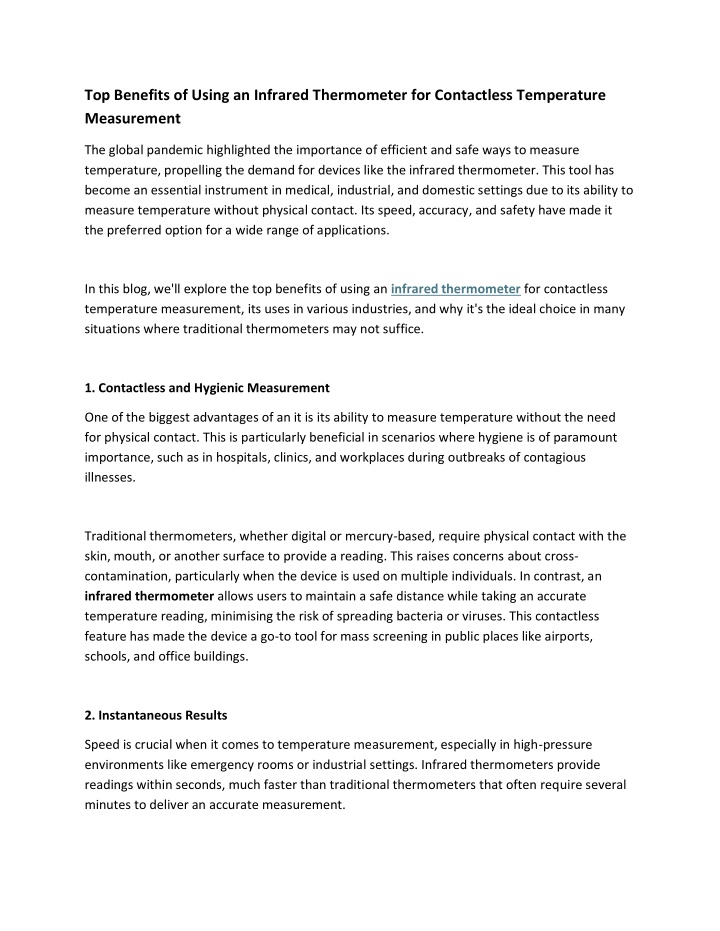 Top Benefits of Using an Infrared Thermometer for Contactless Temperature Measurement

The global pandemic highlighted the importance of efficient and safe ways to measure temperature, propelling the demand for devices like the infrared thermometer. This tool has become an essential instrument in medical, industrial, and domestic settings due to its ability to measure temperature without physical contact. Its speed, accuracy, and safety have made it the preferred option for a wide range of applications.

In this blog, we'll explore the top benefits of using an infrared thermometer for contactless temperature measurement, its uses in various industries, and why it's the ideal choice in many situations where traditional thermometers may not suffice.

1. Contactless and Hygienic Measurement

One of the biggest advantages of an it is its ability to measure temperature without the need for physical contact. This is particularly beneficial in scenarios where hygiene is of paramount importance, such as in hospitals, clinics, and workplaces during outbreaks of contagious illnesses.

Traditional thermometers, whether digital or mercury-based, require physical contact with the skin, mouth, or another surface to provide a reading. This raises concerns about cross-contamination, particularly when the device is used on multiple individuals. In contrast, an infrared thermometer allows users to maintain a safe distance while taking an accurate temperature reading, minimising the risk of spreading bacteria or viruses. This contactless feature has made the device a go-to tool for mass screening in public places like airports, schools, and office buildings.

2. Instantaneous Results

Speed is crucial when it comes to temperature measurement, especially in high-pressure environments like emergency rooms or industrial settings. Infrared thermometers provide readings within seconds, much faster than traditional thermometers that often require several minutes to deliver an accurate measurement.